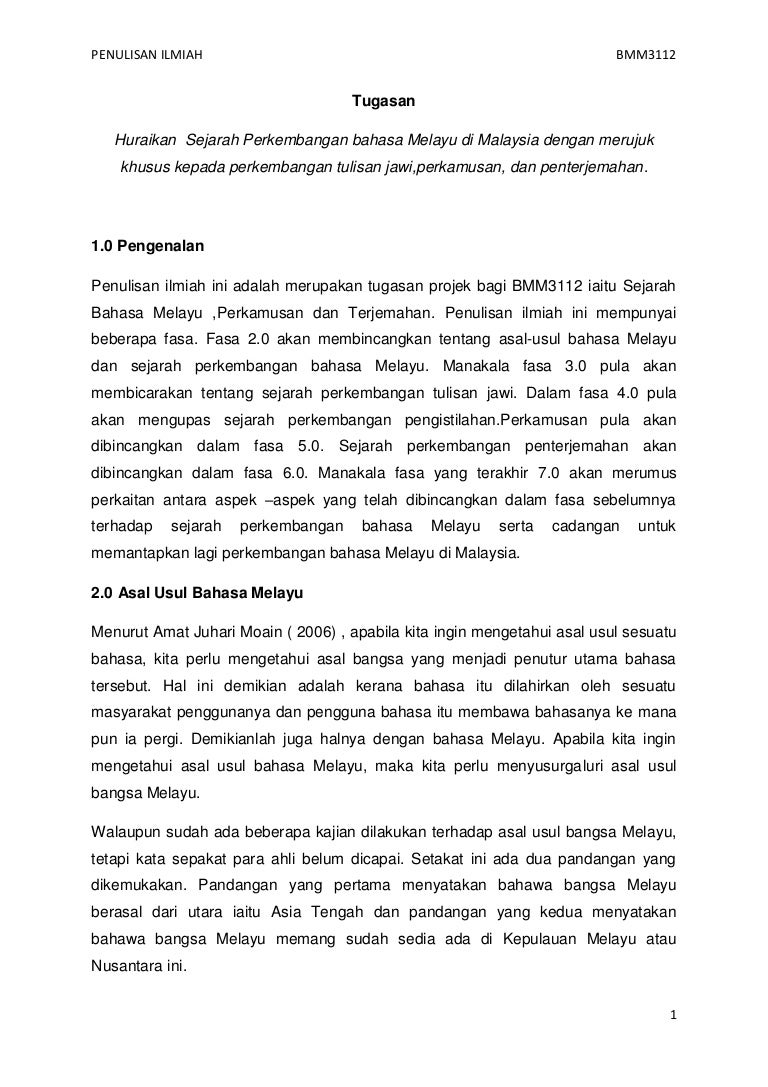 PENULISAN ILMIAH BMM3112

Tugasan

Huraikan Sejarah Perkembangan bahasa Melayu di Malaysia dengan merujuk khusus kepada perkembangan tulisan jawi,perkamusan, dan penterjemahan.

1.0 Pengenalan

Penulisan ilmiah ini adalah merupakan tugasan projek bagi BMM3112 iaitu Sejarah Bahasa Melayu ,Perkamusan dan Terjemahan. Penulisan ilmiah ini mempunyai beberapa fasa. Fasa 2.0 akan membincangkan tentang asal-usul bahasa Melayu dan sejarah perkembangan bahasa Melayu. Manakala fasa 3.0 pula akan membicarakan tentang sejarah perkembangan tulisan jawi. Dalam fasa 4.0 pula akan mengupas sejarah perkembangan pengistilahan.Perkamusan pula akan dibincangkan dalam fasa 5.0. Sejarah perkembangan penterjemahan akan dibincangkan dalam fasa 6.0. Manakala fasa yang terakhir 7.0 akan merumus perkaitan antara aspek –aspek yang telah dibincangkan dalam fasa sebelumnya terhadap sejarah perkembangan bahasa Melayu serta cadangan untuk memantapkan lagi perkembangan bahasa Melayu di Malaysia.

2.0 Asal Usul Bahasa Melayu

Menurut Amat Juhari Moain ( 2006) , apabila kita ingin mengetahui asal usul sesuatu bahasa, kita perlu mengetahui asal bangsa yang menjadi penutur utama bahasa tersebut. Hal ini demikian adalah kerana bahasa itu dilahirkan oleh sesuatu masyarakat penggunanya dan pengguna bahasa itu membawa bahasanya ke mana pun ia pergi. Demikianlah juga halnya dengan bahasa Melayu. Apabila kita ingin mengetahui asal usul bahasa Melayu, maka kita perlu menyusurgaluri asal usul bangsa Melayu.

Walaupun sudah ada beberapa kajian dilakukan terhadap asal usul bangsa Melayu, tetapi kata sepakat para ahli belum dicapai. Setakat ini ada dua pandangan yang dikemukakan. Pandangan yang pertama menyatakan bahawa bangsa Melayu berasal dari utara iaitu Asia Tengah dan pandangan yang kedua menyatakan bahawa bangsa Melayu memang sudah sedia ada di Kepulauan Melayu atau Nusantara ini.

1